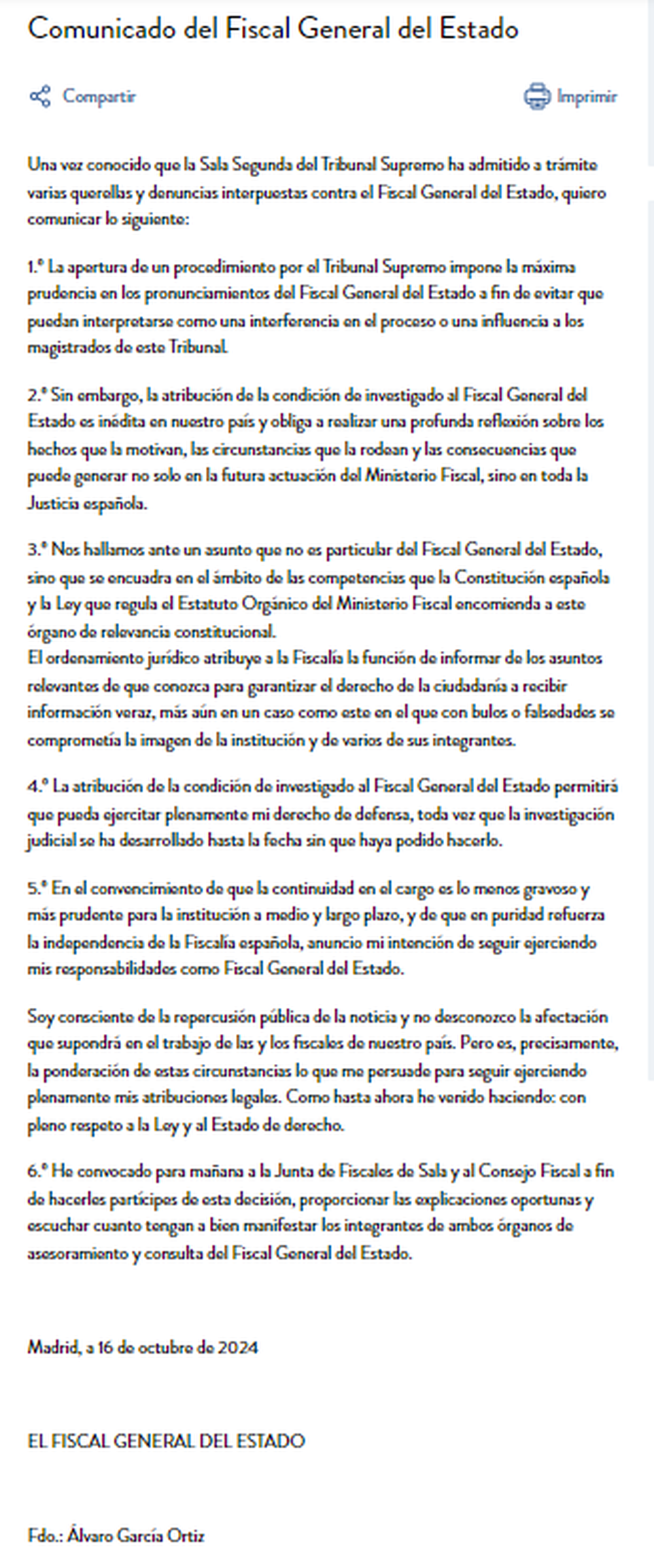 Comunicado del Fiscal General del Estado

Compartir

Imprimir

Una vez conocido que la Sala Segunda del Tribunal Supremo ha admitido a trámite varias querellas y denuncias interpuestas contra el Fiscal General del Estado, quiero comunicar lo siguiente:

1.º La apertura de un procedimiento por el Tribunal Supremo impone la máxima prudencia en los pronunciamientos del Fiscal General del Estado a fin de evitar que puedan interpretarse como una interferencia en el proceso o una influencia a los magistrados de este Tribunal.

2.º Sin embargo, la atribución de la condición de investigado al Fiscal General del Estado es inédita en nuestro país y obliga a realizar una profunda reflexión sobre los hechos que la motivan, las circunstancias que la rodean y las consecuencias que puede generar no solo en la futura actuación del Ministerio Fiscal, sino en toda la Justicia española.

3.º Nos hallamos ante un asunto que no es particular del Fiscal General del Estado, sino que se encuadra en el ámbito de las competencias que la Constitución española y la Ley que regula el Estatuto Orgánico del Ministerio Fiscal encomienda a este órgano de relevancia constitucional.
El ordenamiento jurídico atribuye a la Fiscalía la función de informar de los asuntos relevantes de que conozca para garantizar el derecho de la ciudadanía a recibir información veraz, más aún en un caso como este en el que con bulos o falsedades se comprometía la imagen de la institución y de varios de sus integrantes.

4.º La atribución de la condición de investigado al Fiscal General del Estado permitirá que pueda ejercitar plenamente mi derecho de defensa, toda vez que la investigación judicial se ha desarrollado hasta la fecha sin que haya podido hacerlo.

5.º En el convencimiento de que la continuidad en el cargo es lo menos gravoso y más prudente para la institución a medio y largo plazo, y de que en puridad refuerza la independencia de la Fiscalía española, anuncio mi intención de seguir ejerciendo mis responsabilidades como Fiscal General del Estado.

Soy consciente de la repercusión pública de la noticia y no desconozco la afectación que supondrá en el trabajo de las y los fiscales de nuestro país. Pero es, precisamente, la ponderación de estas circunstancias lo que me persuade para seguir ejerciendo plenamente mis atribuciones legales. Como hasta ahora he venido haciendo: con pleno respeto a la Ley y al Estado de derecho.

6.º He convocado para mañana a la Junta de Fiscales de Sala y al Consejo Fiscal a fin de hacerles partícipes de esta decisión, proporcionar las explicaciones oportunas y escuchar cuanto tengan a bien manifestar los integrantes de ambos órganos de asesoramiento y consulta del Fiscal General del Estado.

Madrid, a 16 de octubre de 2024

EL FISCAL GENERAL DEL ESTADO

Fdo.: Álvaro García Ortiz